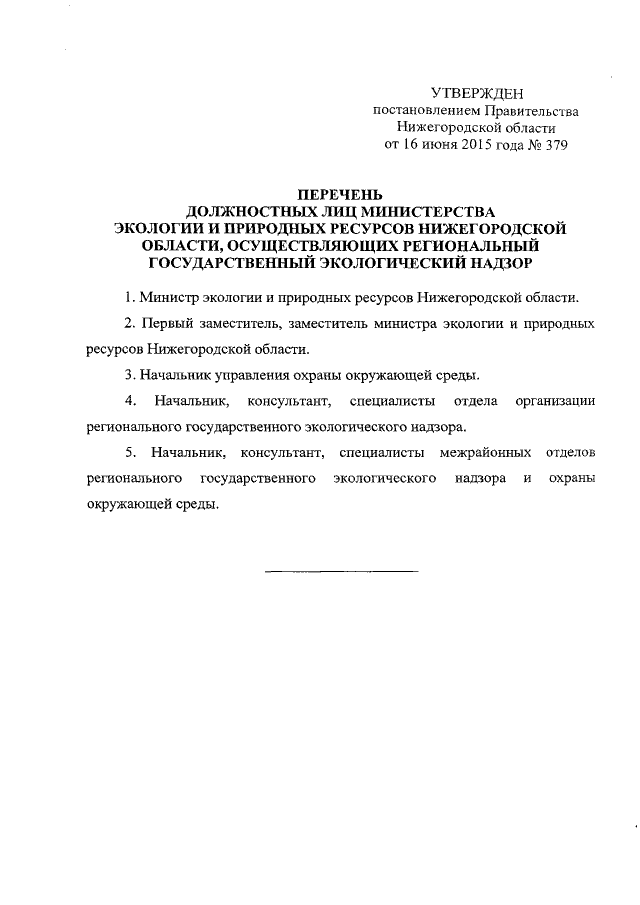 УТВЕРЖДЕН
постановлением Правительства
Нижегородской области
от 16 июня 2015 года № 379

ПЕРЕЧЕНЬ
ДОЛЖНОСТНЫХ ЛИЦ МИНИСТЕРСТВА
ЭКОЛОГИИ И ПРИРОДНЫХ РЕСУРСОВ НИЖЕГОРОДСКОЙ
ОБЛАСТИ, ОСУЩЕСТВЛЯЮЩИХ РЕГИОНАЛЬНЫЙ
ГОСУДАРСТВЕННЫЙ ЭКОЛОГИЧЕСКИЙ НАДЗОР

1. Министр экологии и природных ресурсов Нижегородской области.

2. Первый заместитель, заместитель министра экологии и природных ресурсов Нижегородской области.

3. Начальник управления охраны окружающей среды.

4. Начальник, консультант, специалисты отдела организации регионального государственного экологического надзора.

5. Начальник, консультант, специалисты межрайонных отделов регионального государственного экологического надзора и охраны окружающей среды.